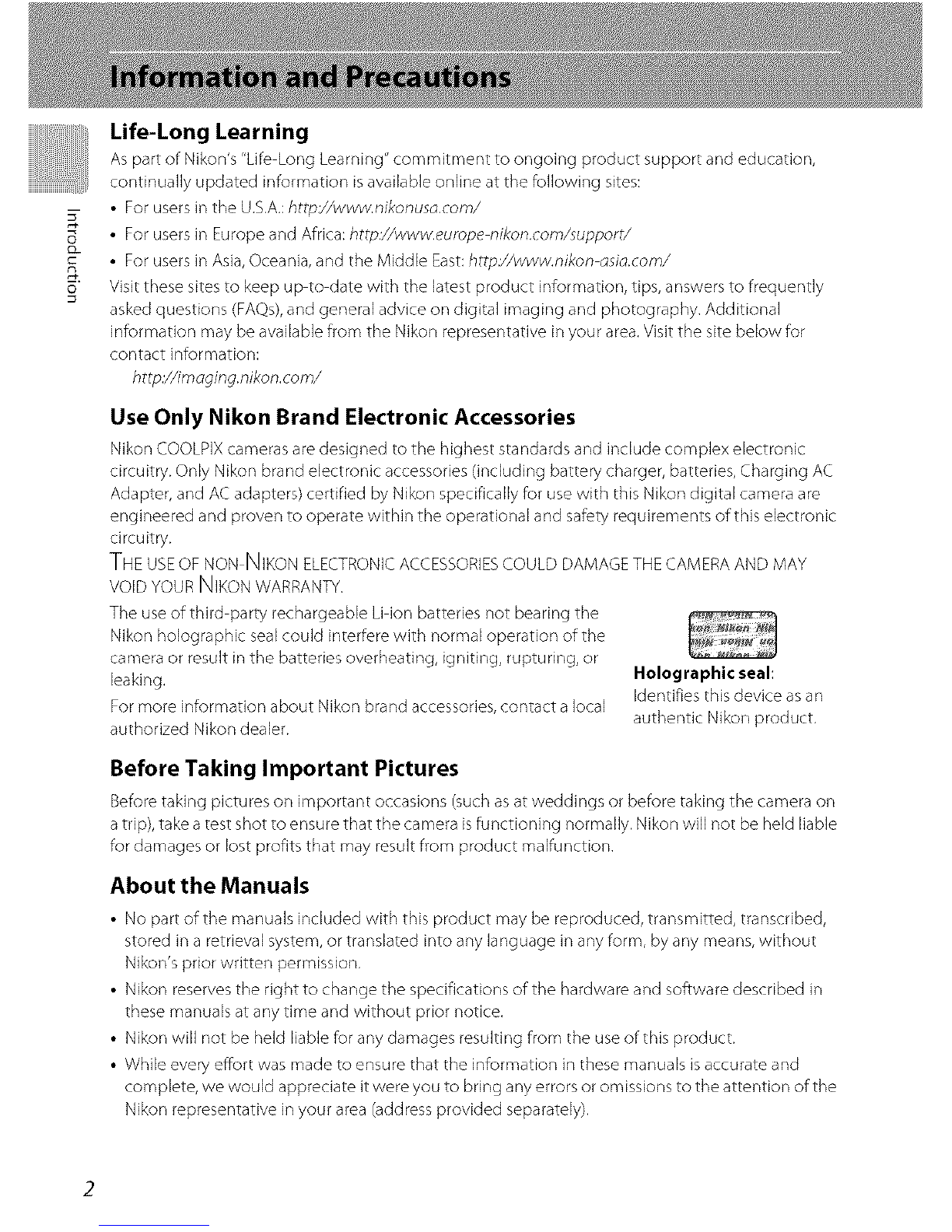 Information and Precautions

Introduction

Life-Long Learning

As part of Nikon's "Life-Long Learning" commitment to ongoing product support and education, continually updated information is available online at the following sites:

• For users in the U.S.A.: http://www.nikonusa.com/
• For users in Europe and Africa: http://www.europe-nikon.com/support/
• For users in Asia, Oceania, and the Middle East: http://www.nikon-asia.com/

Visit these sites to keep up-to-date with the latest product information, tips, answers to frequently asked questions (FAQs), and general advice on digital imaging and photography. Additional information may be available from the Nikon representative in your area. Visit the site below for contact information:

http://imaging.nikon.com/

Use Only Nikon Brand Electronic Accessories

Nikon COOLPIX cameras are designed to the highest standards and include complex electronic circuitry. Only Nikon brand electronic accessories (including battery charger, batteries, Charging AC Adapter, and AC adapters) certified by Nikon specifically for use with this Nikon digital camera are engineered and proven to operate within the operational and safety requirements of this electronic circuitry.

THE USE OF NON-NIKON ELECTRONIC ACCESSORIES COULD DAMAGE THE CAMERA AND MAY VOID YOUR NIKON WARRANTY.

The use of third-party rechargeable Li-ion batteries not bearing the Nikon holographic seal could interfere with normal operation of the camera or result in the batteries overheating, igniting, rupturing, or leaking.

For more information about Nikon brand accessories, contact a local authorized Nikon dealer.

Holographic seal: Identifies this device as an authentic Nikon product.

Before Taking Important Pictures

Before taking pictures on important occasions (such as at weddings or before taking the camera on a trip), take a test shot to ensure that the camera is functioning normally. Nikon will not be held liable for damages or lost profits that may result from product malfunction.

About the Manuals

• No part of the manuals included with this product may be reproduced, transmitted, transcribed, stored in a retrieval system, or translated into any language in any form, by any means, without Nikon's prior written permission.
• Nikon reserves the right to change the specifications of the hardware and software described in these manuals at any time and without prior notice.
• Nikon will not be held liable for any damages resulting from the use of this product.
• While every effort was made to ensure that the information in these manuals is accurate and complete, we would appreciate it were you to bring any errors or omissions to the attention of the Nikon representative in your area (address provided separately).

2